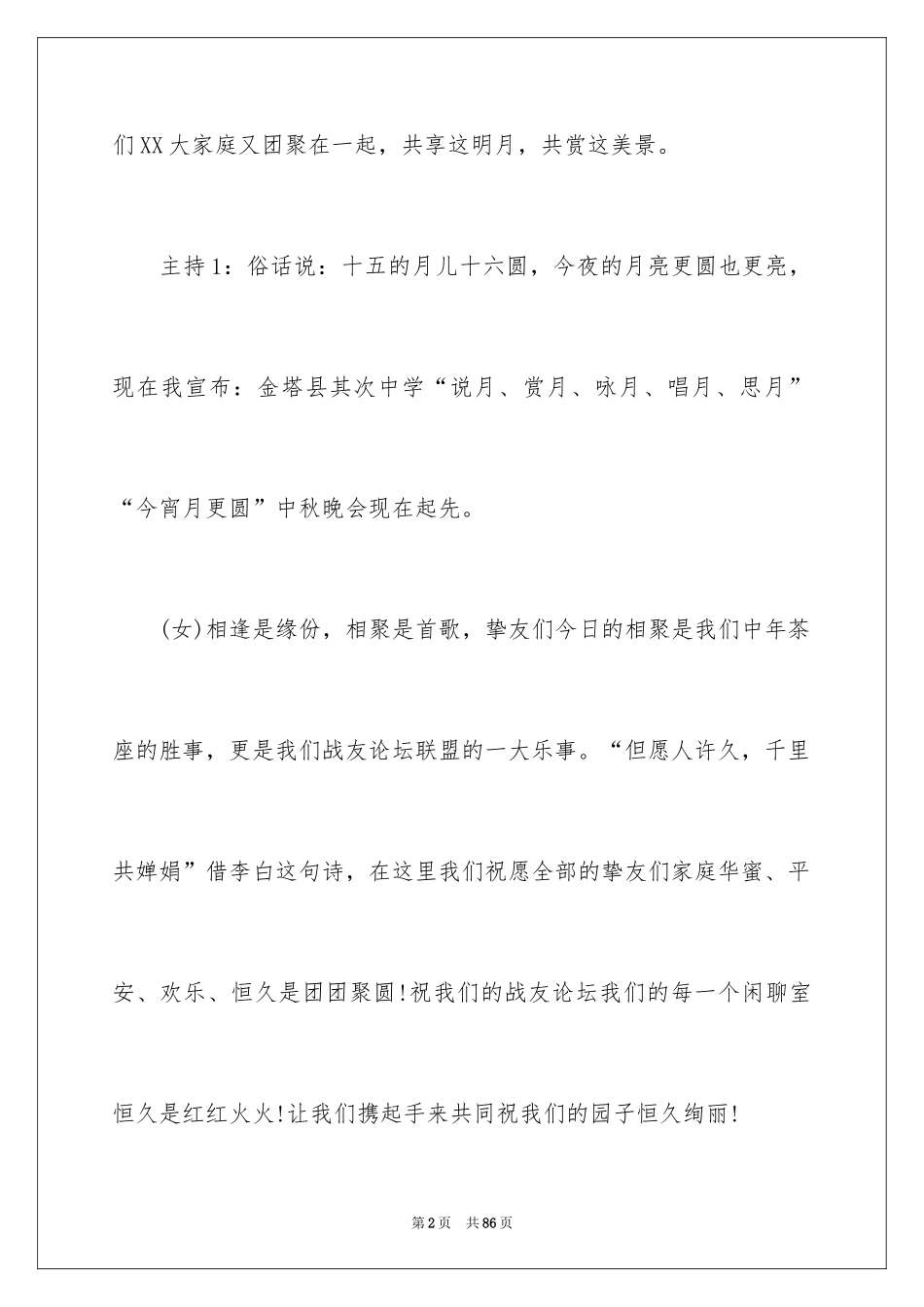 们XX大家庭又团聚在一起，共享这明月，共赏这美景。

主持1：俗话说：十五的月儿十六圆，今夜的月亮更圆也更亮，现在我宣布：金塔县其次中学“说月、赏月、咏月、唱月、思月”“今宵月更圆”中秋晚会现在起先。

(女)相逢是缘份，相聚是首歌，挚友们今日的相聚是我们中年茶座的胜事，更是我们战友论坛联盟的一大乐事。“但愿人许久，千里共婵娟”借李白这句诗，在这里我们祝愿全部的挚友们家庭华蜜、平安、欢乐、恒久是团团聚圆!祝我们的战友论坛我们的每一个闲聊室恒久是红红火火!让我们携起手来共同祝我们的园子恒久绚丽!

第2页 共86页